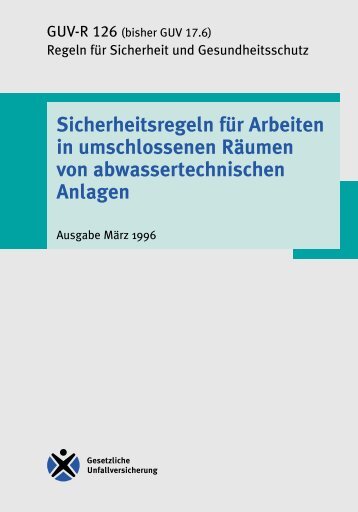 GUV-R 126 (bisher GUV 17.6)
Regeln für Sicherheit und Gesundheitsschutz

Sicherheitsregeln für Arbeiten in umschlossenen Räumen von abwassertechnischen Anlagen

Ausgabe März 1996

Gesetzliche Unfallversicherung